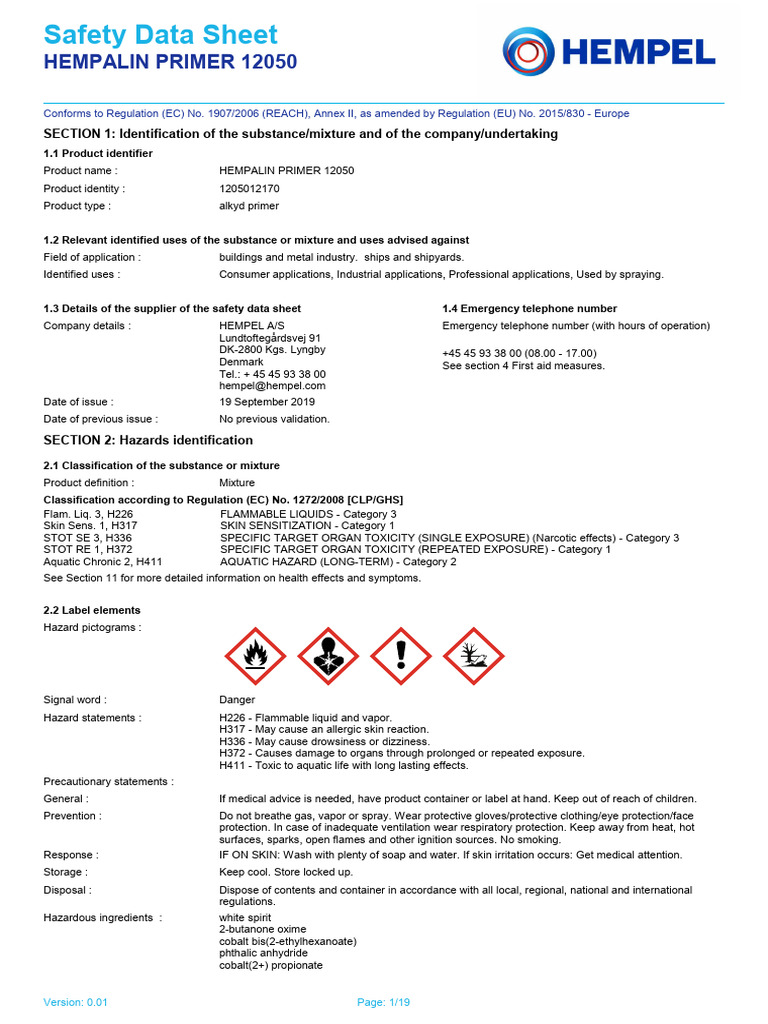 Safety Data Sheet
HEMPALIN PRIMER 12050

HEMPEL

Conforms to Regulation (EC) No. 1907/2006 (REACH), Annex II, as amended by Regulation (EU) No. 2015/830 - Europe

SECTION 1: Identification of the substance/mixture and of the company/undertaking

1.1 Product identifier

Product name : HEMPALIN PRIMER 12050
Product identity : 1205012170
Product type : alkyd primer

1.2 Relevant identified uses of the substance or mixture and uses advised against

Field of application : buildings and metal industry. ships and shipyards.
Identified uses : Consumer applications, Industrial applications, Professional applications, Used by spraying.

1.3 Details of the supplier of the safety data sheet

Company details : HEMPEL A/S
Lundtoftegårdsvej 91
DK-2800 Kgs. Lyngby
Denmark
Tel.: + 45 45 93 38 00
hempel@hempel.com

Date of issue : 19 September 2019
Date of previous issue : No previous validation.

1.4 Emergency telephone number

Emergency telephone number (with hours of operation)

+45 45 93 38 00 (08.00 - 17.00)
See section 4 First aid measures.

SECTION 2: Hazards identification

2.1 Classification of the substance or mixture

Product definition : Mixture

Classification according to Regulation (EC) No. 1272/2008 [CLP/GHS]

Flam. Liq. 3, H226 FLAMMABLE LIQUIDS - Category 3
Skin Sens. 1, H317 SKIN SENSITIZATION - Category 1
STOT SE 3, H336 SPECIFIC TARGET ORGAN TOXICITY (SINGLE EXPOSURE) (Narcotic effects) - Category 3
STOT RE 1, H372 SPECIFIC TARGET ORGAN TOXICITY (REPEATED EXPOSURE) - Category 1
Aquatic Chronic 2, H411 AQUATIC HAZARD (LONG-TERM) - Category 2

See Section 11 for more detailed information on health effects and symptoms.

2.2 Label elements

Hazard pictograms :

Signal word : Danger

Hazard statements : H226 - Flammable liquid and vapor.
H317 - May cause an allergic skin reaction.
H336 - May cause drowsiness or dizziness.
H372 - Causes damage to organs through prolonged or repeated exposure.
H411 - Toxic to aquatic life with long lasting effects.

Precautionary statements :

General : If medical advice is needed, have product container or label at hand. Keep out of reach of children.

Prevention : Do not breathe gas, vapor or spray. Wear protective gloves/protective clothing/eye protection/face protection. In case of inadequate ventilation wear respiratory protection. Keep away from heat, hot surfaces, sparks, open flames and other ignition sources. No smoking.

Response : IF ON SKIN: Wash with plenty of soap and water. If skin irritation occurs: Get medical attention.

Storage : Keep cool. Store locked up.

Disposal : Dispose of contents and container in accordance with all local, regional, national and international regulations.

Hazardous ingredients : white spirit
2-butanone oxime
cobalt bis(2-ethylhexanoate)
phthalic anhydride
cobalt(2+) propionate

Version: 0.01 Page: 1/19